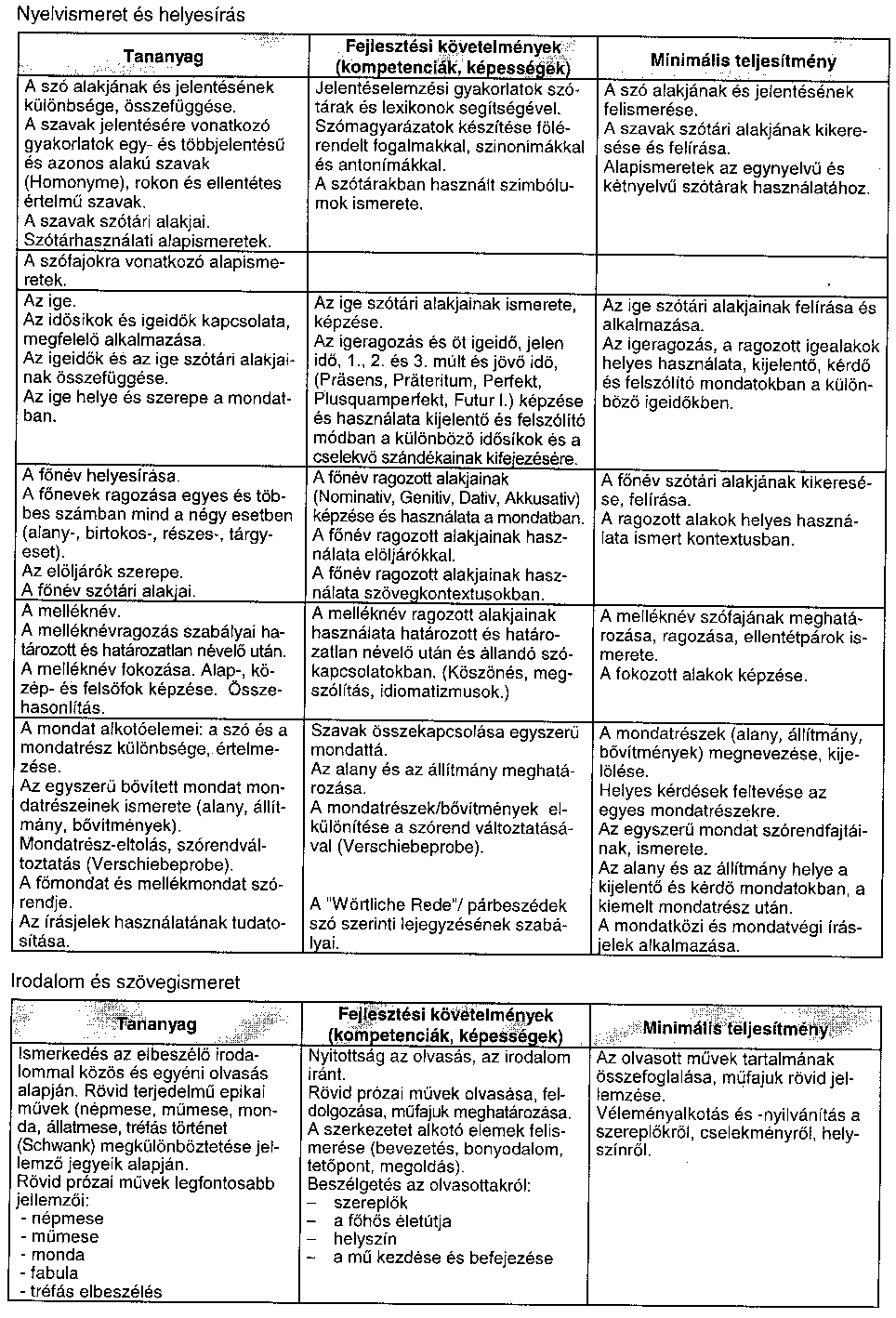 Nyelvismeret és helyesírás

| Tananyag | Fejlesztési követelmények (kompetenciák, képességek) | Minimális teljesítmény |
|---|---|---|
| A szó alakjának és jelentésének különbsége, összefüggése. A szavak jelentésére vonatkozó gyakorlatok egy- és többjelentésű és azonos alakú szavak (Homonyme), rokon és ellentétes értelmű szavak. A szavak szótári alakjai. Szótárhasználati alapismeretek. | Jelentéselemzési gyakorlatok szótárak és lexikonok segítségével. Szómagyarázatok készítése fölérendelt fogalmakkal, szinonímákkal és antonímákkal. A szótárakban használt szimbólumok ismerete. | A szó alakjának és jelentésének felismerése. A szavak szótári alakjának kikeresése és felírása. Alapismeretek az egynyelvű és kétnyelvű szótárak használatához. |
| A szófajokra vonatkozó alapismeretek. | | |
| Az ige. Az idősíkok és igeidők kapcsolata, megfelelő alkalmazása. Az igeidők és az ige szótári alakjainak összefüggése. Az ige helye és szerepe a mondatban. | Az ige szótári alakjainak ismerete, képzése. Az igeragozás és öt igeidő, jelen idő, 1., 2. és 3. múlt és jövő idő, (Präsens, Präteritum, Perfekt, Plusquamperfekt, Futur I.) képzése és használata kijelentő és felszólító módban a különböző idősíkok és a cselekvő szándékainak kifejezésére. | Az ige szótári alakjainak felírása és alkalmazása. Az igeragozás, a ragozott igealakok helyes használata, kijelentő, kérdő és felszólító mondatokban a különböző igeidőkben. |
| A főnév helyesírása. A főnevek ragozása egyes és többes számban mind a négy esetben (alany-, birtokos-, részes-, tárgyeset). Az elöljárók szerepe. A főnév szótári alakjai. | A főnév ragozott alakjainak (Nominativ, Genitiv, Dativ, Akkusativ) képzése és használata a mondatban. A főnév ragozott alakjainak használata elöljárókkal. A főnév ragozott alakjainak használata szövegkontextusokban. | A főnév szótári alakjának kikeresése, felírása. A ragozott alakok helyes használata ismert kontextusban. |
| A melléknév. A melléknévragozás szabályai határozott és határozatlan névelő után. A melléknév fokozása. Alap-, közép- és felsőfok képzése. Összehasonlítás. | A melléknév ragozott alakjainak használata határozott és határozatlan névelő után és állandó szókapcsolatokban. (Köszönés, megszólítás, idiomatizmusok.) | A melléknév szófajának meghatározása, ragozása, ellentétpárok ismerete. A fokozott alakok képzése. |
| A mondat alkotóelemei: a szó és a mondatrész különbsége, értelmezése. Az egyszerű bővített mondat mondatrészeinek ismerete (alany, állítmány, bővítmények). Mondatrész-eltolás, szórendváltoztatás (Verschiebeprobe). A főmondat és mellékmondat szórendje. Az írásjelek használatának tudatosítása. | Szavak összekapcsolása egyszerű mondattá. Az alany és az állítmány meghatározása. A mondatrészek/bővítmények elkülönítése a szórend változtatásával (Verschiebeprobe). A "Wörtliche Rede"/ párbeszédek szó szerinti lejegyzésének szabályai. | A mondatrészek (alany, állítmány, bővítmények) megnevezése, kijelölése. Helyes kérdések feltevése az egyes mondatrészekre. Az egyszerű mondat szórendfajtáinak, ismerete. Az alany és az állítmány helye a kijelentő és kérdő mondatokban, a kiemelt mondatrész után. A mondatközi és mondatvégi írásjelek alkalmazása. |

Irodalom és szövegismeret

| Tananyag | Fejlesztési követelmények (kompetenciák, képességek) | Minimális teljesítmény |
|---|---|---|
| Ismerkedés az elbeszélő irodalommal közös és egyéni olvasás alapján. Rövid terjedelmű epikai művek (népmese, műmese, monda, állatmese, tréfás történet (Schwank) megkülönböztetése jellemző jegyeik alapján. Rövid prózai művek legfontosabb jellemzői: - népmese - műmese - monda - fabula - tréfás elbeszélés | Nyitottság az olvasás, az irodalom iránt. Rövid prózai művek olvasása, feldolgozása, műfajuk meghatározása. A szerkezetet alkotó elemek felismerése (bevezetés, bonyodalom, tetőpont, megoldás). Beszélgetés az olvasottakról: – szereplők – a főhős életútja – helyszín – a mű kezdése és befejezése | Az olvasott művek tartalmának összefoglalása, műfajuk rövid jellemzése. Véleményalkotás és -nyilvánítás a szereplőkről, cselekményről, helyszínről. |